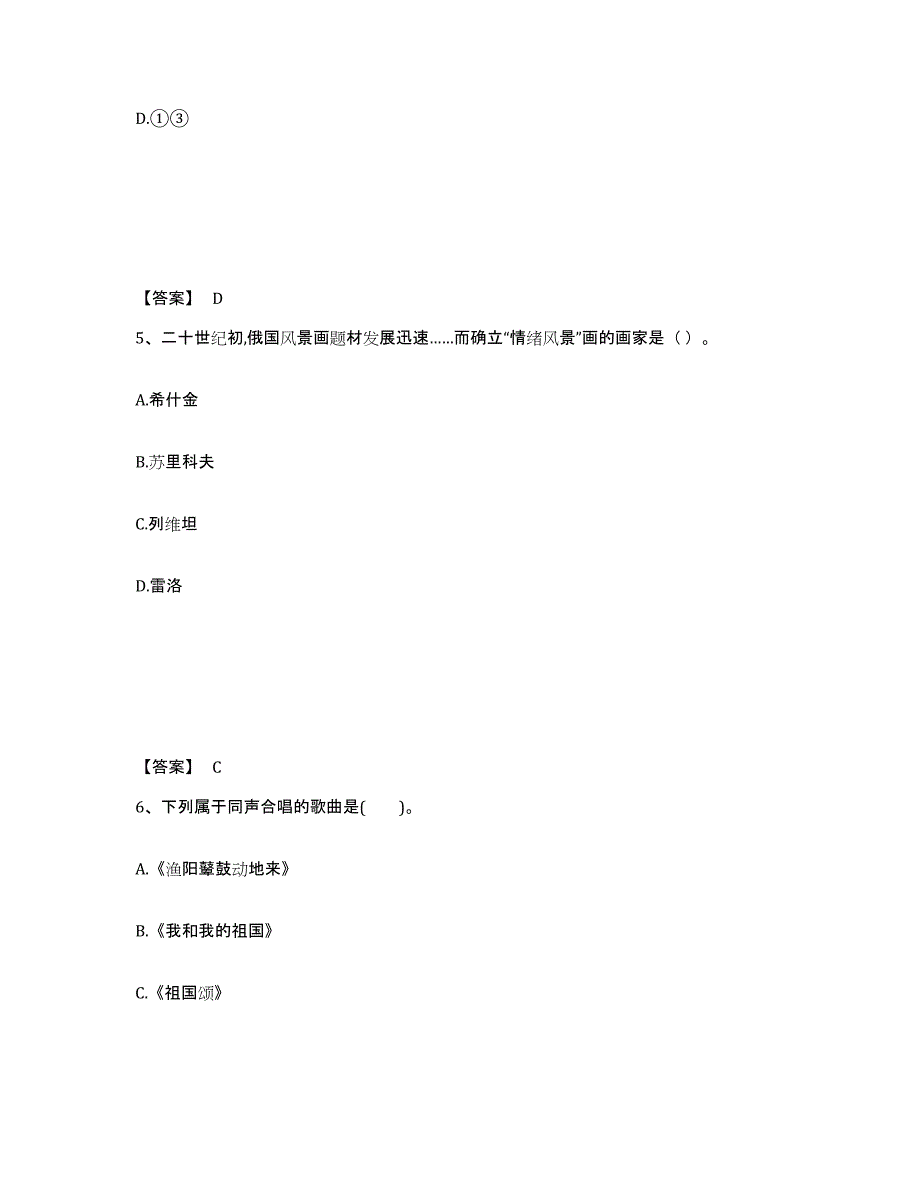 D.①③

【答案】 D

5、二十世纪初,俄国风景画题材发展迅速……而确立"情绪风景"画的画家是（ ）。

A.希什金

B.苏里科夫

C.列维坦

D.雷洛

【答案】 C

6、下列属于同声合唱的歌曲是(　　)。

A.《渔阳鼙鼓动地来》

B.《我和我的祖国》

C.《祖国颂》